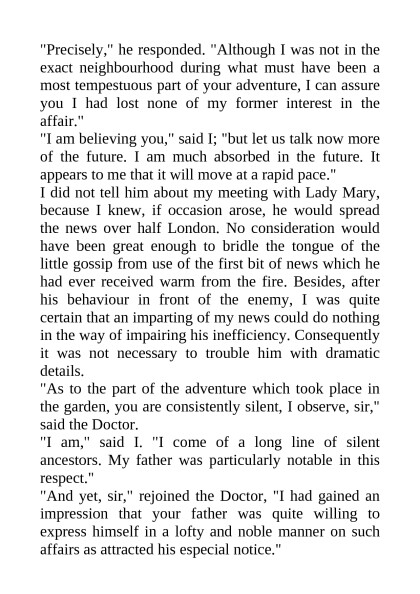 "Precisely," he responded. "Although I was not in the exact neighbourhood during what must have been a most tempestuous part of your adventure, I can assure you I had lost none of my former interest in the affair."
"I am believing you," said I; "but let us talk now more of the future. I am much absorbed in the future. It appears to me that it will move at a rapid pace."
I did not tell him about my meeting with Lady Mary, because I knew, if occasion arose, he would spread the news over half London. No consideration would have been great enough to bridle the tongue of the little gossip from use of the first bit of news which he had ever received warm from the fire. Besides, after his behaviour in front of the enemy, I was quite certain that an imparting of my news could do nothing in the way of impairing his inefficiency. Consequently it was not necessary to trouble him with dramatic details.
"As to the part of the adventure which took place in the garden, you are consistently silent, I observe, sir," said the Doctor.
"I am," said I. "I come of a long line of silent ancestors. My father was particularly notable in this respect."
"And yet, sir," rejoined the Doctor, "I had gained an impression that your father was quite willing to express himself in a lofty and noble manner on such affairs as attracted his especial notice."